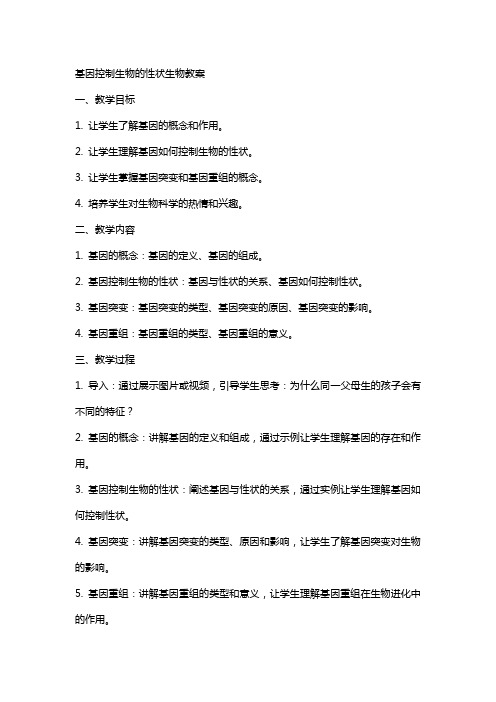 基因控制生物的性状生物教案

一、教学目标

1. 让学生了解基因的概念和作用。

2. 让学生理解基因如何控制生物的性状。

3. 让学生掌握基因突变和基因重组的概念。

4. 培养学生对生物科学的热情和兴趣。

二、教学内容

1. 基因的概念：基因的定义、基因的组成。

2. 基因控制生物的性状：基因与性状的关系、基因如何控制性状。

3. 基因突变：基因突变的类型、基因突变的原因、基因突变的影响。

4. 基因重组：基因重组的类型、基因重组的意义。

三、教学过程

1. 导入：通过展示图片或视频，引导学生思考：为什么同一父母生的孩子会有不同的特征？

2. 基因的概念：讲解基因的定义和组成，通过示例让学生理解基因的存在和作用。

3. 基因控制生物的性状：阐述基因与性状的关系，通过实例让学生理解基因如何控制性状。

4. 基因突变：讲解基因突变的类型、原因和影响，让学生了解基因突变对生物的影响。

5. 基因重组：讲解基因重组的类型和意义，让学生理解基因重组在生物进化中的作用。